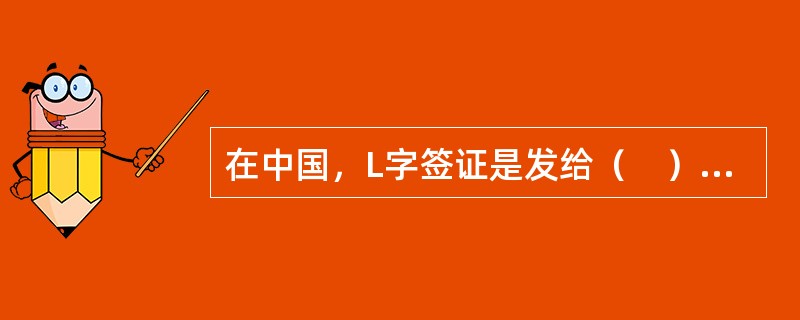 在中国，L字签证是发给（　）...